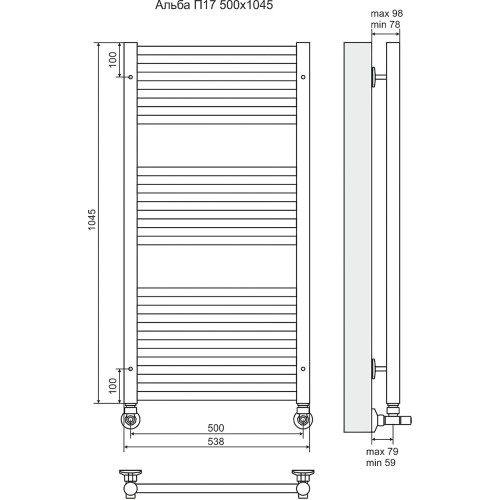 Альба П17 500x1045

max 98
min 78

100

1045

100

500

538

max 79
min 59